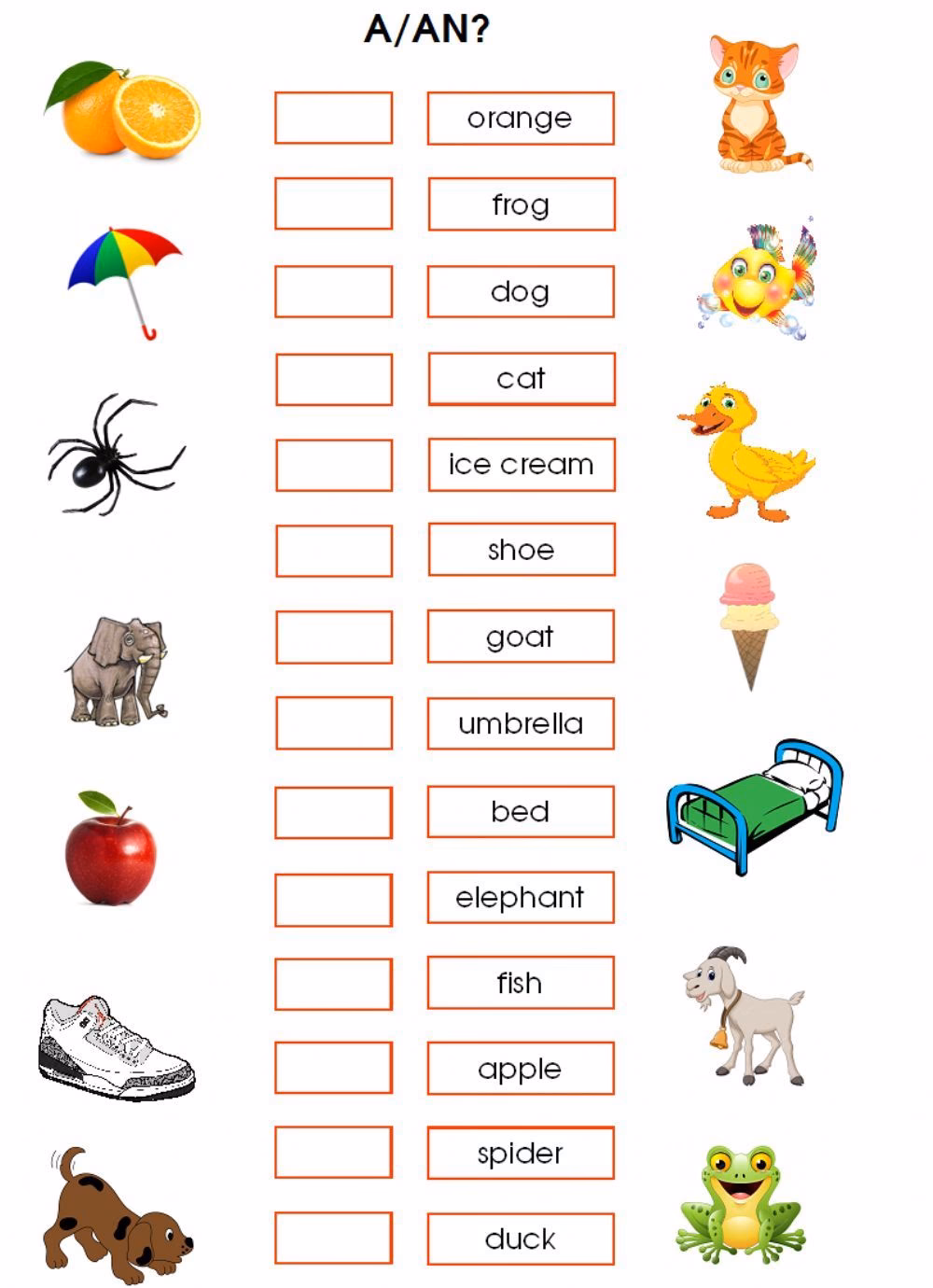 A/AN?

orange

frog

dog

cat

ice cream

shoe

goat

umbrella

bed

elephant

fish

apple

spider

duck